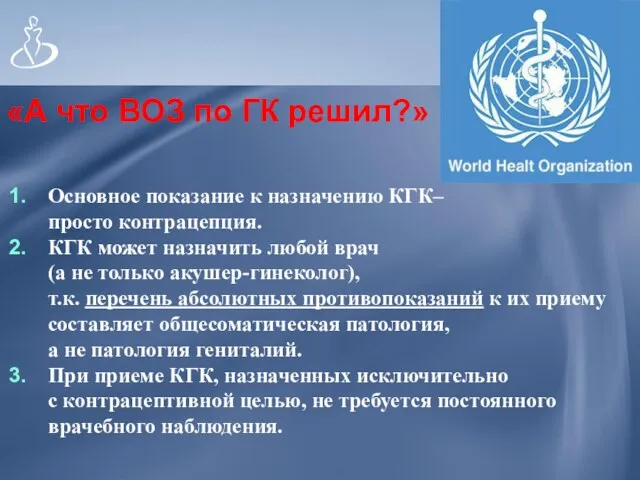 «А что ВОЗ по ГК решил?»

World Healt Organization

1. Основное показание к назначению КГК– просто контрацепция.
2. КГК может назначить любой врач (а не только акушер-гинеколог), т.к. перечень абсолютных противопоказаний к их приему составляет общесоматическая патология, а не патология гениталий.
3. При приеме КГК, назначенных исключительно с контрацептивной целью, не требуется постоянного врачебного наблюдения.